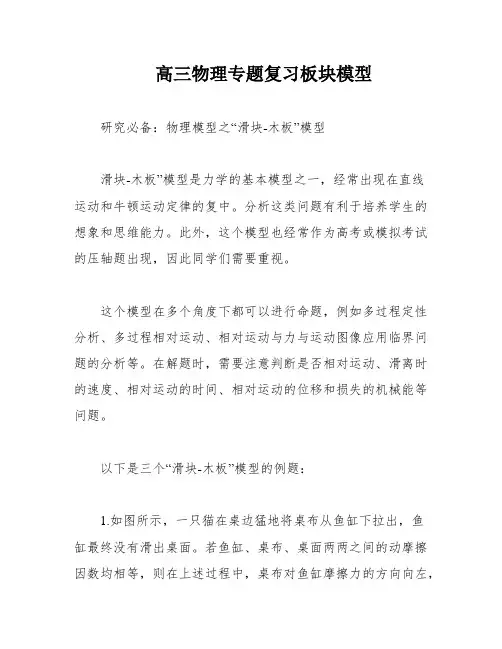 高三物理专题复习板块模型

研究必备：物理模型之“滑块-木板”模型

滑块-木板”模型是力学的基本模型之一，经常出现在直线运动和牛顿运动定律的复中。分析这类问题有利于培养学生的想象和思维能力。此外，这个模型也经常作为高考或模拟考试的压轴题出现，因此同学们需要重视。

这个模型在多个角度下都可以进行命题，例如多过程定性分析、多过程相对运动、相对运动与力与运动图像应用临界问题的分析等。在解题时，需要注意判断是否相对运动、滑离时的速度、相对运动的时间、相对运动的位移和损失的机械能等问题。

以下是三个“滑块-木板”模型的例题：

1.如图所示，一只猫在桌边猛地将桌布从鱼缸下拉出，鱼缸最终没有滑出桌面。若鱼缸、桌布、桌面两两之间的动摩擦因数均相等，则在上述过程中，桌布对鱼缸摩擦力的方向向左，